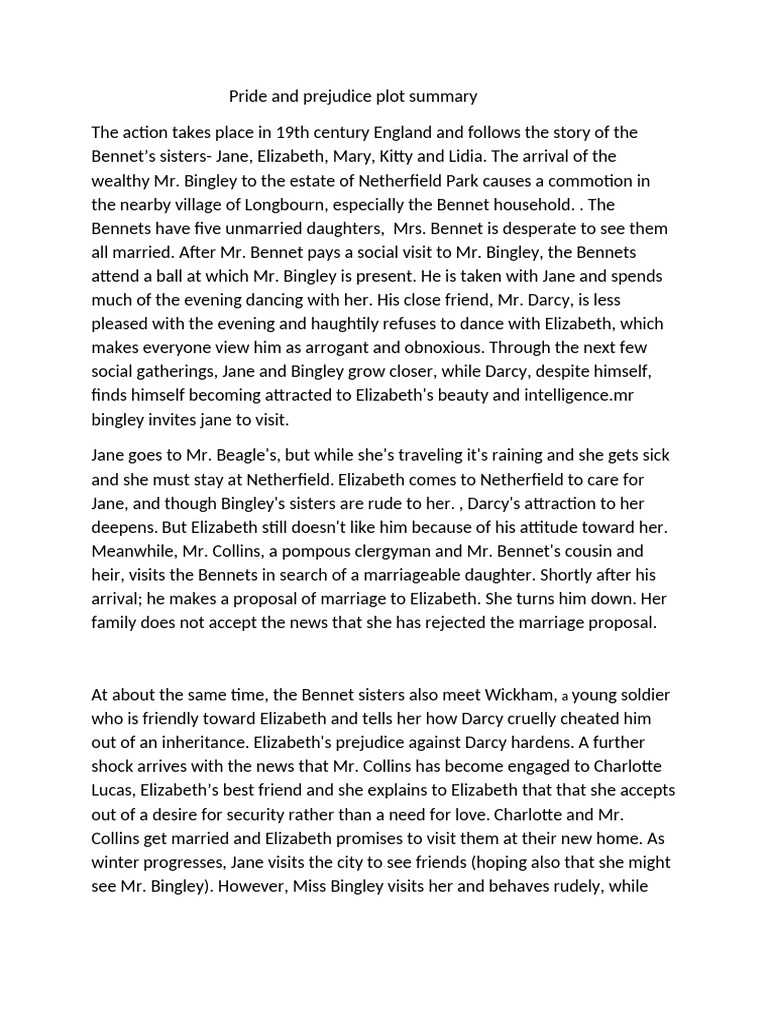 Pride and prejudice plot summary

The action takes place in 19th century England and follows the story of the Bennet's sisters- Jane, Elizabeth, Mary, Kitty and Lidia. The arrival of the wealthy Mr. Bingley to the estate of Netherfield Park causes a commotion in the nearby village of Longbourn, especially the Bennet household. . The Bennets have five unmarried daughters,  Mrs. Bennet is desperate to see them all married. After Mr. Bennet pays a social visit to Mr. Bingley, the Bennets attend a ball at which Mr. Bingley is present. He is taken with Jane and spends much of the evening dancing with her. His close friend, Mr. Darcy, is less pleased with the evening and haughtily refuses to dance with Elizabeth, which makes everyone view him as arrogant and obnoxious. Through the next few social gatherings, Jane and Bingley grow closer, while Darcy, despite himself, finds himself becoming attracted to Elizabeth's beauty and intelligence.mr bingley invites jane to visit.

Jane goes to Mr. Beagle's, but while she's traveling it's raining and she gets sick and she must stay at Netherfield. Elizabeth comes to Netherfield to care for Jane, and though Bingley's sisters are rude to her. , Darcy's attraction to her deepens. But Elizabeth still doesn't like him because of his attitude toward her. Meanwhile, Mr. Collins, a pompous clergyman and Mr. Bennet's cousin and heir, visits the Bennets in search of a marriageable daughter. Shortly after his arrival; he makes a proposal of marriage to Elizabeth. She turns him down. Her family does not accept the news that she has rejected the marriage proposal.

At about the same time, the Bennet sisters also meet Wickham, a young soldier who is friendly toward Elizabeth and tells her how Darcy cruelly cheated him out of an inheritance. Elizabeth's prejudice against Darcy hardens. A further shock arrives with the news that Mr. Collins has become engaged to Charlotte Lucas, Elizabeth's best friend and she explains to Elizabeth that that she accepts out of a desire for security rather than a need for love. Charlotte and Mr. Collins get married and Elizabeth promises to visit them at their new home. As winter progresses, Jane visits the city to see friends (hoping also that she might see Mr. Bingley). However, Miss Bingley visits her and behaves rudely, while